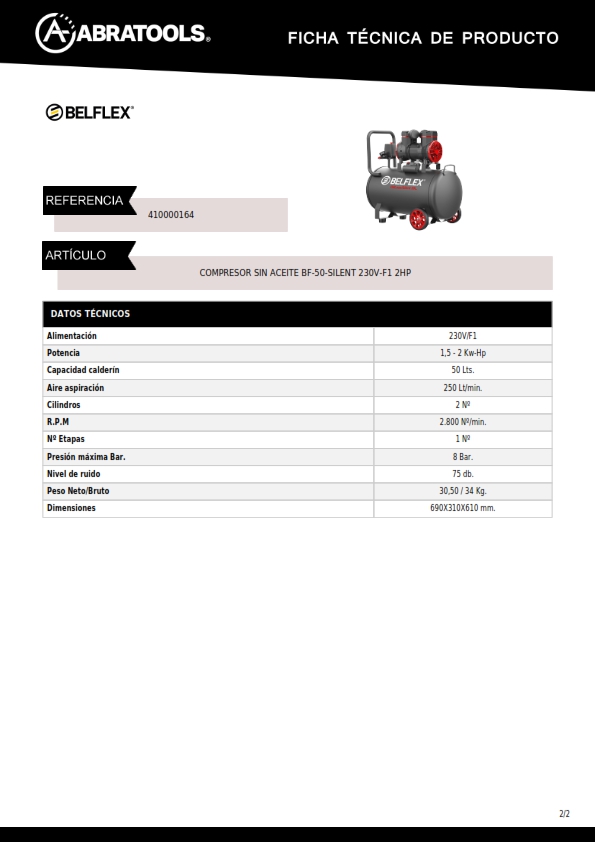 ABRATOOLS®

FICHA TÉCNICA DE PRODUCTO

BELFLEX®

BELFLEX

REFERENCIA

410000164

ARTÍCULO

COMPRESOR SIN ACEITE BF-50-SILENT 230V-F1 2HP

| DATOS TÉCNICOS | |
|---|---|
| Alimentación | 230V/F1 |
| Potencia | 1,5 - 2 Kw-Hp |
| Capacidad calderín | 50 Lts. |
| Aire aspiración | 250 Lt/min. |
| Cilindros | 2 Nº |
| R.P.M | 2.800 Nº/min. |
| Nº Etapas | 1 Nº |
| Presión máxima Bar. | 8 Bar. |
| Nivel de ruido | 75 db. |
| Peso Neto/Bruto | 30,50 / 34 Kg. |
| Dimensiones | 690X310X610 mm. |

2/2